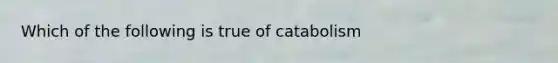 Which of the following is true of catabolism